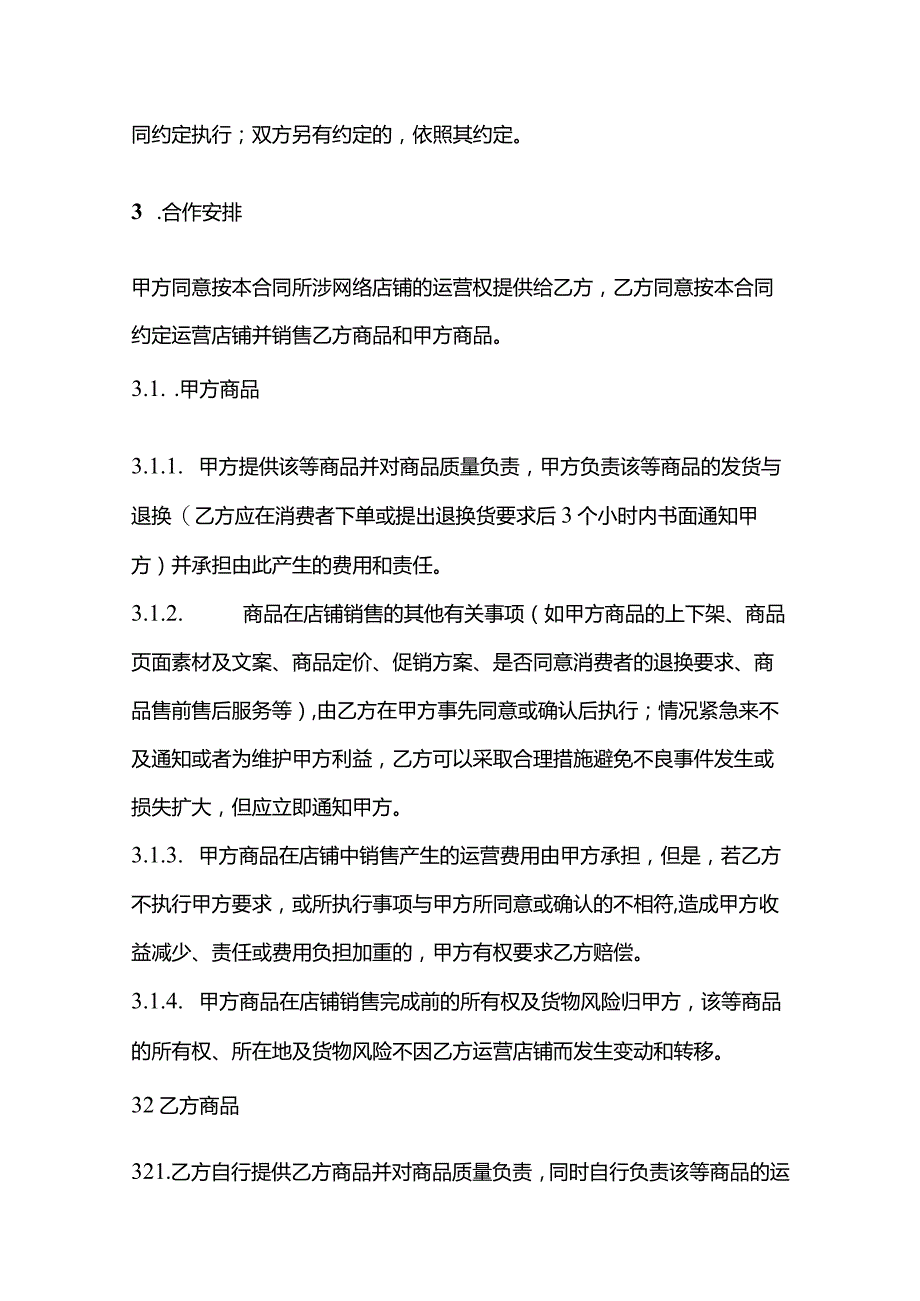 同约定执行；双方另有约定的，依照其约定。

3 .合作安排

甲方同意按本合同所涉网络店铺的运营权提供给乙方，乙方同意按本合同约定运营店铺并销售乙方商品和甲方商品。

3.1. .甲方商品

3.1.1. 甲方提供该等商品并对商品质量负责，甲方负责该等商品的发货与退换（乙方应在消费者下单或提出退换货要求后3个小时内书面通知甲方）并承担由此产生的费用和责任。

3.1.2. 商品在店铺销售的其他有关事项（如甲方商品的上下架、商品页面素材及文案、商品定价、促销方案、是否同意消费者的退换要求、商品售前售后服务等），由乙方在甲方事先同意或确认后执行；情况紧急来不及通知或者为维护甲方利益，乙方可以采取合理措施避免不良事件发生或损失扩大，但应立即通知甲方。

3.1.3. 甲方商品在店铺中销售产生的运营费用由甲方承担，但是，若乙方不执行甲方要求，或所执行事项与甲方所同意或确认的不相符,造成甲方收益减少、责任或费用负担加重的，甲方有权要求乙方赔偿。

3.1.4. 甲方商品在店铺销售完成前的所有权及货物风险归甲方，该等商品的所有权、所在地及货物风险不因乙方运营店铺而发生变动和转移。

32 乙方商品

321.乙方自行提供乙方商品并对商品质量负责，同时自行负责该等商品的运